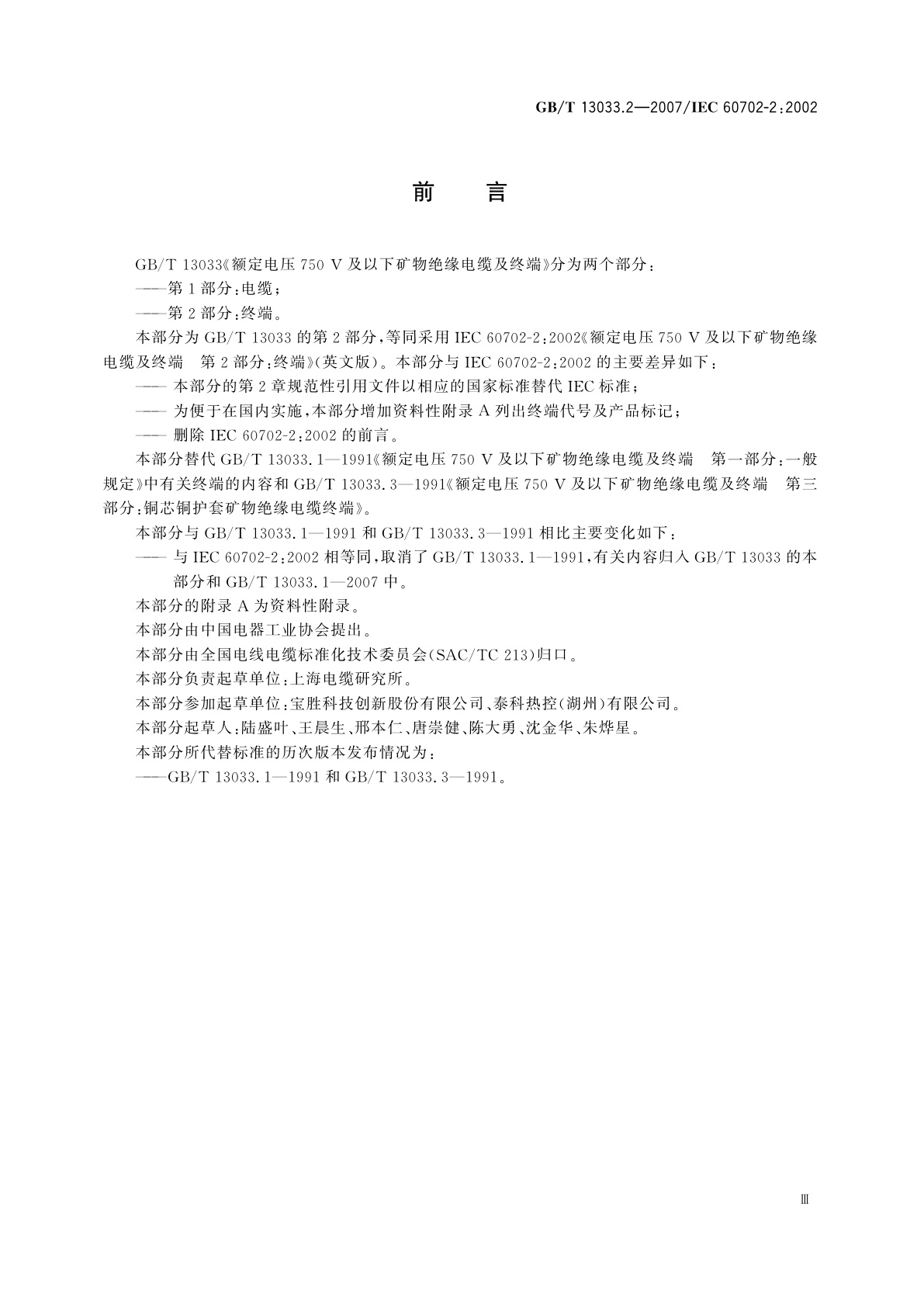 GB/T 13033.2—2007/IEC 60702-2:2002

前　言

GB/T 13033《额定电压 750 V 及以下矿物绝缘电缆及终端》分为两个部分：

——第 1 部分：电缆；

——第 2 部分：终端。

本部分为 GB/T 13033 的第 2 部分，等同采用 IEC 60702-2:2002《额定电压 750 V 及以下矿物绝缘电缆及终端　第 2 部分：终端》(英文版)。本部分与 IEC 60702-2:2002 的主要差异如下：

—— 本部分的第 2 章规范性引用文件以相应的国家标准替代 IEC 标准；

—— 为便于在国内实施，本部分增加资料性附录 A 列出终端代号及产品标记；

—— 删除 IEC 60702-2:2002 的前言。

本部分替代 GB/T 13033.1—1991《额定电压 750 V 及以下矿物绝缘电缆及终端　第一部分：一般规定》中有关终端的内容和 GB/T 13033.3—1991《额定电压 750 V 及以下矿物绝缘电缆及终端　第三部分：铜芯铜护套矿物绝缘电缆终端》。

本部分与 GB/T 13033.1—1991 和 GB/T 13033.3—1991 相比主要变化如下：

—— 与 IEC 60702-2:2002 相等同，取消了 GB/T 13033.1—1991，有关内容归入 GB/T 13033 的本部分和 GB/T 13033.1—2007 中。

本部分的附录 A 为资料性附录。

本部分由中国电器工业协会提出。

本部分由全国电线电缆标准化技术委员会(SAC/TC 213)归口。

本部分负责起草单位：上海电缆研究所。

本部分参加起草单位：宝胜科技创新股份有限公司、泰科热控(湖州)有限公司。

本部分起草人：陆盛叶、王晨生、邢本仁、唐崇健、陈大勇、沈金华、朱烨星。

本部分所代替标准的历次版本发布情况为：

——GB/T 13033.1—1991 和 GB/T 13033.3—1991。

Ⅲ